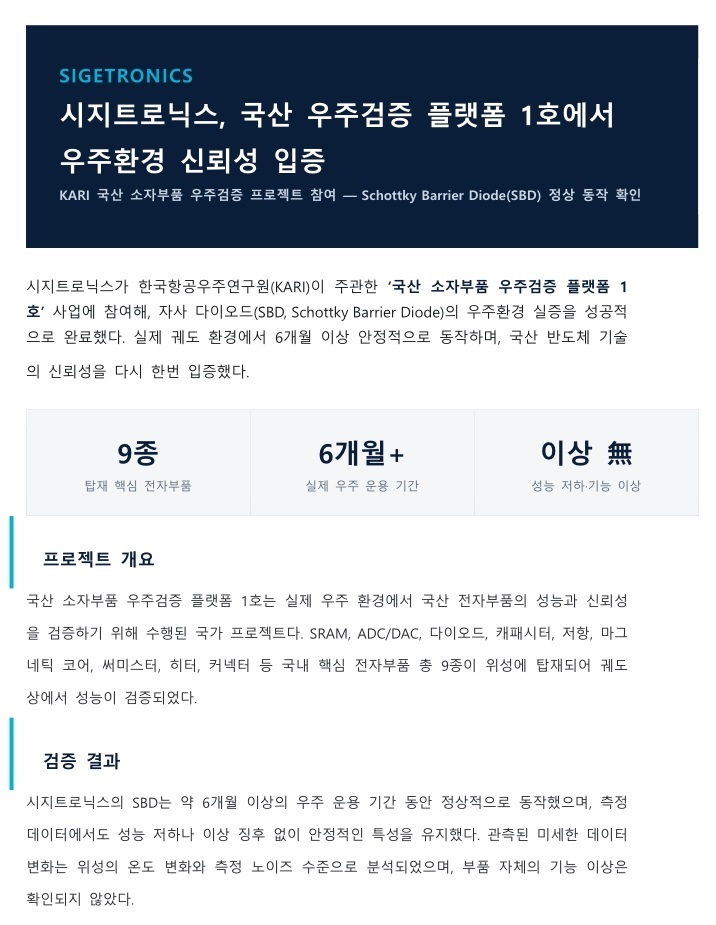 SIGETRONICS

시지트로닉스, 국산 우주검증 플랫폼 1호에서 우주환경 신뢰성 입증

KARI 국산 소자부품 우주검증 프로젝트 참여 — Schottky Barrier Diode(SBD) 정상 동작 확인

시지트로닉스가 한국항공우주연구원(KARI)이 주관한 '국산 소자부품 우주검증 플랫폼 1호' 사업에 참여해, 자사 다이오드(SBD, Schottky Barrier Diode)의 우주환경 실증을 성공적으로 완료했다. 실제 궤도 환경에서 6개월 이상 안정적으로 동작하며, 국산 반도체 기술의 신뢰성을 다시 한번 입증했다.

9종
탑재 핵심 전자부품

6개월+
실제 우주 운용 기간

이상 無
성능 저하·기능 이상

프로젝트 개요

국산 소자부품 우주검증 플랫폼 1호는 실제 우주 환경에서 국산 전자부품의 성능과 신뢰성을 검증하기 위해 수행된 국가 프로젝트다. SRAM, ADC/DAC, 다이오드, 캐패시터, 저항, 마그네틱 코어, 써미스터, 히터, 커넥터 등 국내 핵심 전자부품 총 9종이 위성에 탑재되어 궤도상에서 성능이 검증되었다.

검증 결과

시지트로닉스의 SBD는 약 6개월 이상의 우주 운용 기간 동안 정상적으로 동작했으며, 측정 데이터에서도 성능 저하나 이상 징후 없이 안정적인 특성을 유지했다. 관측된 미세한 데이터 변화는 위성의 온도 변화와 측정 노이즈 수준으로 분석되었으며, 부품 자체의 기능 이상은 확인되지 않았다.